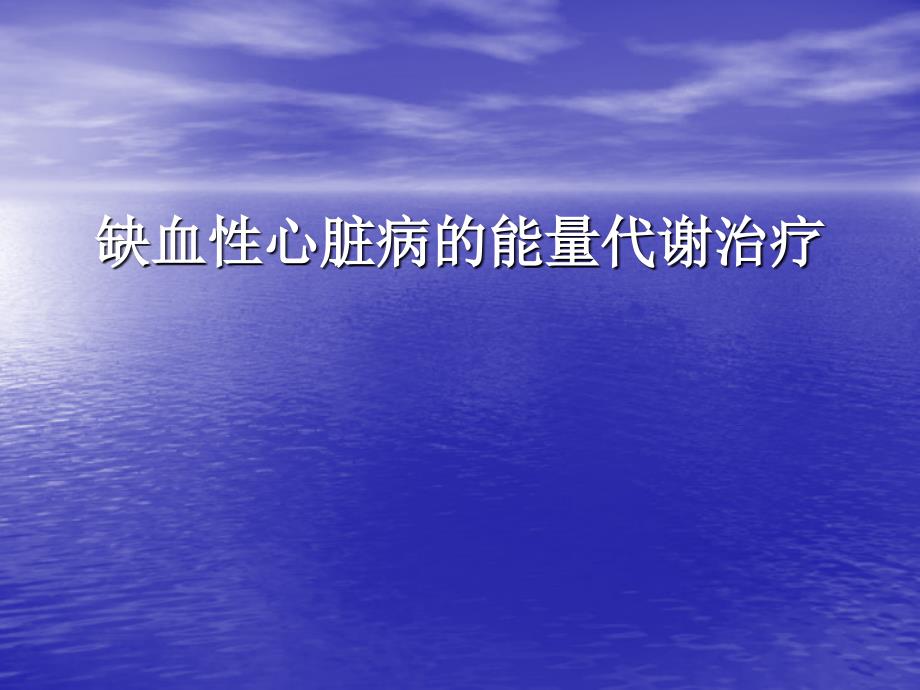 缺血性心脏病的能量代谢治疗